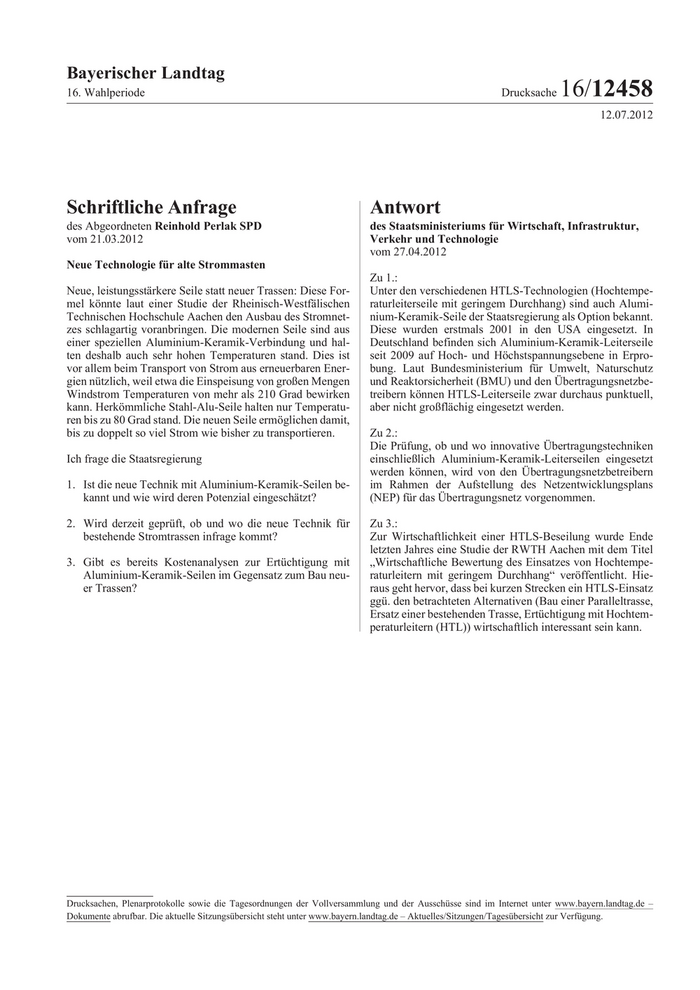 Bayerischer Landtag
16. Wahlperiode

Drucksache 16/12458

12.07.2012

Schriftliche Anfrage
des Abgeordneten Reinhold Perlak SPD
vom 21.03.2012

Neue Technologie für alte Strommasten

Neue, leistungsstärkere Seile statt neuer Trassen: Diese Formel könnte laut einer Studie der Rheinisch-Westfälischen Technischen Hochschule Aachen den Ausbau des Stromnetzes schlagartig voranbringen. Die modernen Seile sind aus einer speziellen Aluminium-Keramik-Verbindung und halten deshalb auch sehr hohen Temperaturen stand. Dies ist vor allem beim Transport von Strom aus erneuerbaren Energien nützlich, weil etwa die Einspeisung von großen Mengen Windstrom Temperaturen von mehr als 210 Grad bewirken kann. Herkömmliche Stahl-Alu-Seile halten nur Temperaturen bis zu 80 Grad stand. Die neuen Seile ermöglichen damit, bis zu doppelt so viel Strom wie bisher zu transportieren.

Ich frage die Staatsregierung

1. Ist die neue Technik mit Aluminium-Keramik-Seilen bekannt und wie wird deren Potenzial eingeschätzt?

2. Wird derzeit geprüft, ob und wo die neue Technik für bestehende Stromtrassen infrage kommt?

3. Gibt es bereits Kostenanalysen zur Ertüchtigung mit Aluminium-Keramik-Seilen im Gegensatz zum Bau neuer Trassen?

Antwort
des Staatsministeriums für Wirtschaft, Infrastruktur, Verkehr und Technologie
vom 27.04.2012

Zu 1.:
Unter den verschiedenen HTLS-Technologien (Hochtemperaturleiterseile mit geringem Durchhang) sind auch Aluminium-Keramik-Seile der Staatsregierung als Option bekannt. Diese wurden erstmals 2001 in den USA eingesetzt. In Deutschland befinden sich Aluminium-Keramik-Leiterseile seit 2009 auf Hoch- und Höchstspannungsebene in Erprobung. Laut Bundesministerium für Umwelt, Naturschutz und Reaktorsicherheit (BMU) und den Übertragungsnetzbetreibern können HTLS-Leiterseile zwar durchaus punktuell, aber nicht großflächig eingesetzt werden.

Zu 2.:
Die Prüfung, ob und wo innovative Übertragungstechniken einschließlich Aluminium-Keramik-Leiterseilen eingesetzt werden können, wird von den Übertragungsnetzbetreibern im Rahmen der Aufstellung des Netzentwicklungsplans (NEP) für das Übertragungsnetz vorgenommen.

Zu 3.:
Zur Wirtschaftlichkeit einer HTLS-Beseilung wurde Ende letzten Jahres eine Studie der RWTH Aachen mit dem Titel „Wirtschaftliche Bewertung des Einsatzes von Hochtemperaturleitern mit geringem Durchhang“ veröffentlicht. Hieraus geht hervor, dass bei kurzen Strecken ein HTLS-Einsatz ggü. den betrachteten Alternativen (Bau einer Paralleltrasse, Ersatz einer bestehenden Trasse, Ertüchtigung mit Hochtemperaturleitern (HTL)) wirtschaftlich interessant sein kann.

Drucksachen, Plenarprotokolle sowie die Tagesordnungen der Vollversammlung und der Ausschüsse sind im Internet unter www.bayern.landtag.de – Dokumente abrufbar. Die aktuelle Sitzungsübersicht steht unter www.bayern.landtag.de – Aktuelles/Sitzungen/Tagesübersicht zur Verfügung.